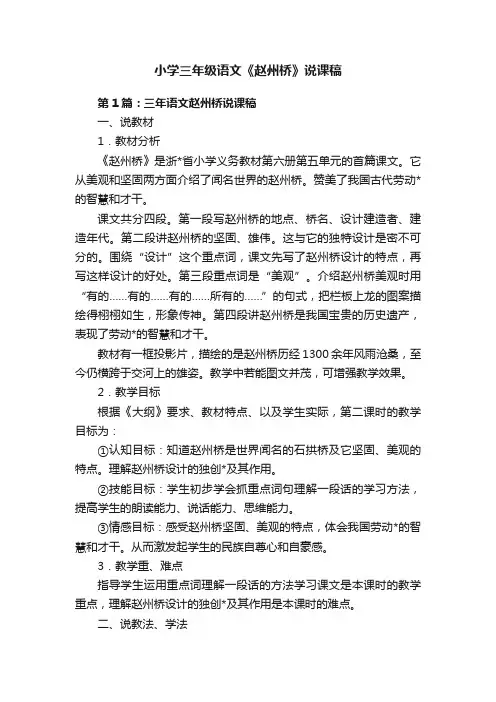 小学三年级语文《赵州桥》说课稿

第1篇：三年语文赵州桥说课稿

一、说教材

1．教材分析

《赵州桥》是浙*省小学义务教材第六册第五单元的首篇课文。它从美观和坚固两方面介绍了闻名世界的赵州桥。赞美了我国古代劳动*的智慧和才干。

课文共分四段。第一段写赵州桥的地点、桥名、设计建造者、建造年代。第二段讲赵州桥的坚固、雄伟。这与它的独特设计是密不可分的。围绕“设计”这个重点词，课文先写了赵州桥设计的特点，再写这样设计的好处。第三段重点词是“美观”。介绍赵州桥美观时用“有的……有的……有的……所有的……”的句式，把栏板上龙的图案描绘得栩栩如生，形象传神。第四段讲赵州桥是我国宝贵的历史遗产，表现了劳动*的智慧和才干。

教材有一框投影片，描绘的是赵州桥历经1300余年风雨沧桑，至今仍横跨于交河上的雄姿。教学中若能图文并茂，可增强教学效果。

2．教学目标

根据《大纲》要求、教材特点、以及学生实际，第二课时的教学目标为：

①认知目标：知道赵州桥是世界闻名的石拱桥及它坚固、美观的特点。理解赵州桥设计的独创*及其作用。

②技能目标：学生初步学会抓重点词句理解一段话的学习方法，提高学生的朗读能力、说话能力、思维能力。

③情感目标：感受赵州桥坚固、美观的特点，体会我国劳动*的智慧和才干。从而激发起学生的民族自尊心和自豪感。

3．教学重、难点

指导学生运用重点词理解一段话的方法学习课文是本课时的教学重点，理解赵州桥设计的独创*及其作用是本课时的难点。

二、说教法、学法